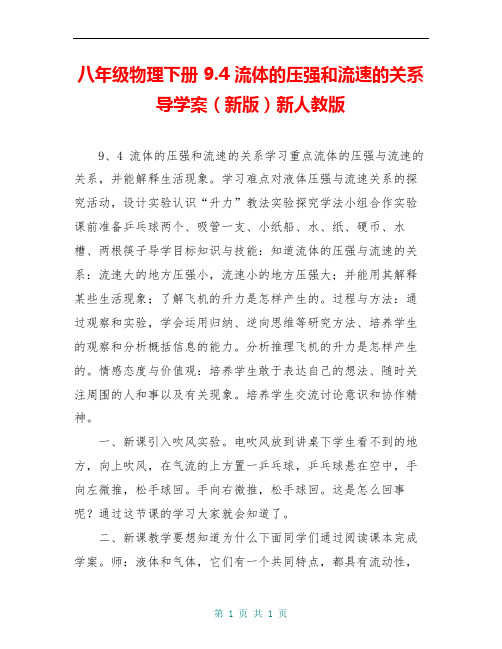 八年级物理下册 9.4 流体的压强和流速的关系导学案（新版）新人教版

9、4 流体的压强和流速的关系学习重点流体的压强与流速的关系，并能解释生活现象。学习难点对液体压强与流速关系的探究活动，设计实验认识“升力”教法实验探究学法小组合作实验课前准备乒乓球两个、吸管一支、小纸船、水、纸、硬币、水槽、两根筷子导学目标知识与技能：知道流体的压强与流速的关系：流速大的地方压强小，流速小的地方压强大；并能用其解释某些生活现象；了解飞机的升力是怎样产生的。过程与方法：通过观察和实验，学会运用归纳、逆向思维等研究方法、培养学生的观察和分析概括信息的能力。分析推理飞机的升力是怎样产生的。情感态度与价值观：培养学生敢于表达自己的想法、随时关注周围的人和事以及有关现象。培养学生交流讨论意识和协作精神。

一、新课引入吹风实验。电吹风放到讲桌下学生看不到的地方，向上吹风，在气流的上方置一乒乓球，乒乓球悬在空中，手向左微推，松手球回。手向右微推，松手球回。这是怎么回事呢？通过这节课的学习大家就会知道了。

二、新课教学要想知道为什么下面同学们通过阅读课本完成学案。师：液体和气体，它们有一个共同特点，都具有流动性，

第 1 页 共 1 页